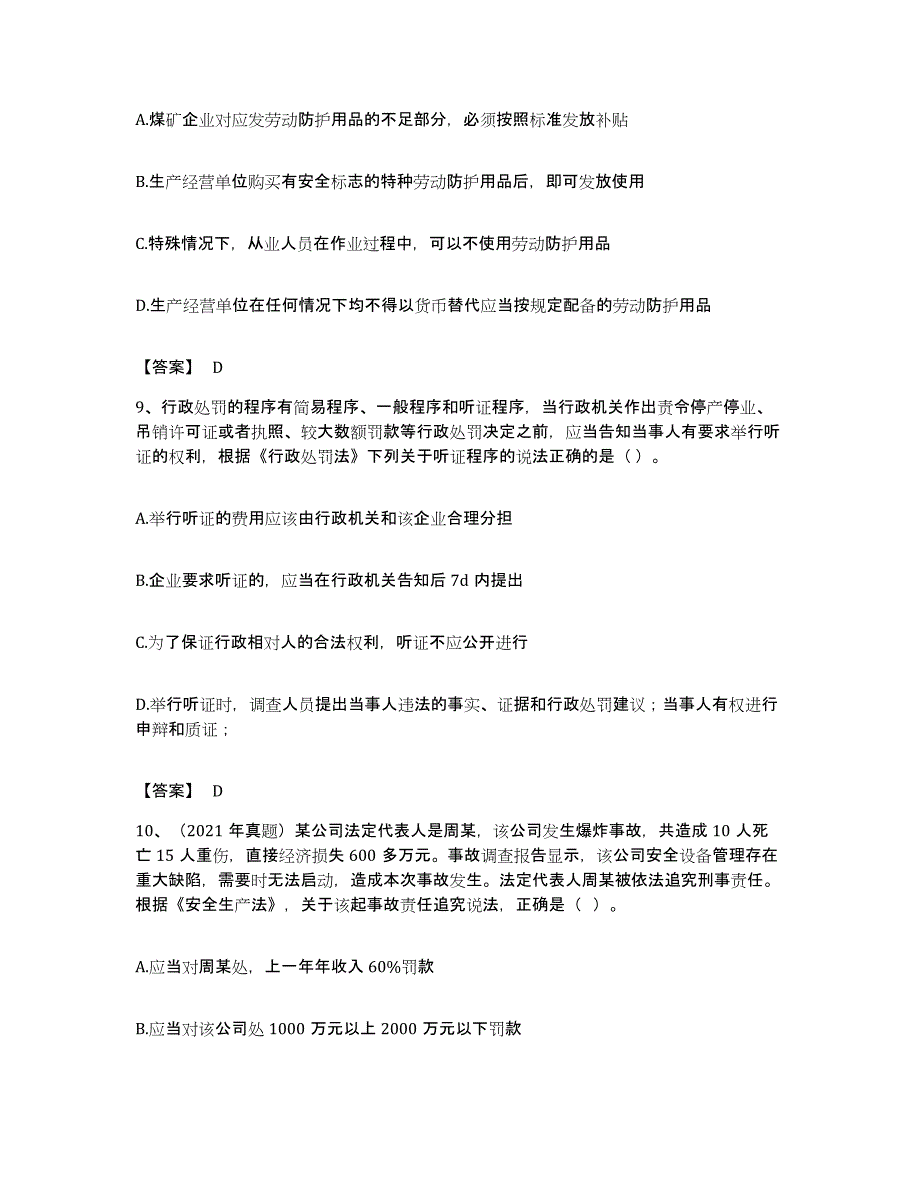 A.煤矿企业对应发劳动防护用品的不足部分，必须按照标准发放补贴

B.生产经营单位购买有安全标志的特种劳动防护用品后，即可发放使用

C.特殊情况下，从业人员在作业过程中，可以不使用劳动防护用品

D.生产经营单位在任何情况下均不得以货币替代应当按规定配备的劳动防护用品

【答案】 D

9、行政处罚的程序有简易程序、一般程序和听证程序，当行政机关作出责令停产停业、吊销许可证或者执照、较大数额罚款等行政处罚决定之前，应当告知当事人有要求举行听证的权利，根据《行政处罚法》下列关于听证程序的说法正确的是（）。

A.举行听证的费用应该由行政机关和该企业合理分担

B.企业要求听证的，应当在行政机关告知后 7d 内提出

C.为了保证行政相对人的合法权利，听证不应公开进行

D.举行听证时，调查人员提出当事人违法的事实、证据和行政处罚建议；当事人有权进行申辩和质证；

【答案】 D

10、（2021 年真题）某公司法定代表人是周某，该公司发生爆炸事故，共造成 10 人死亡 15 人重伤，直接经济损失 600 多万元。事故调查报告显示，该公司安全设备管理存在重大缺陷，需要时无法启动，造成本次事故发生。法定代表人周某被依法追究刑事责任。根据《安全生产法》，关于该起事故责任追究说法，正确是（ ）。

A.应当对周某处，上一年年收入 60%罚款

B.应当对该公司处 1000 万元以上 2000 万元以下罚款